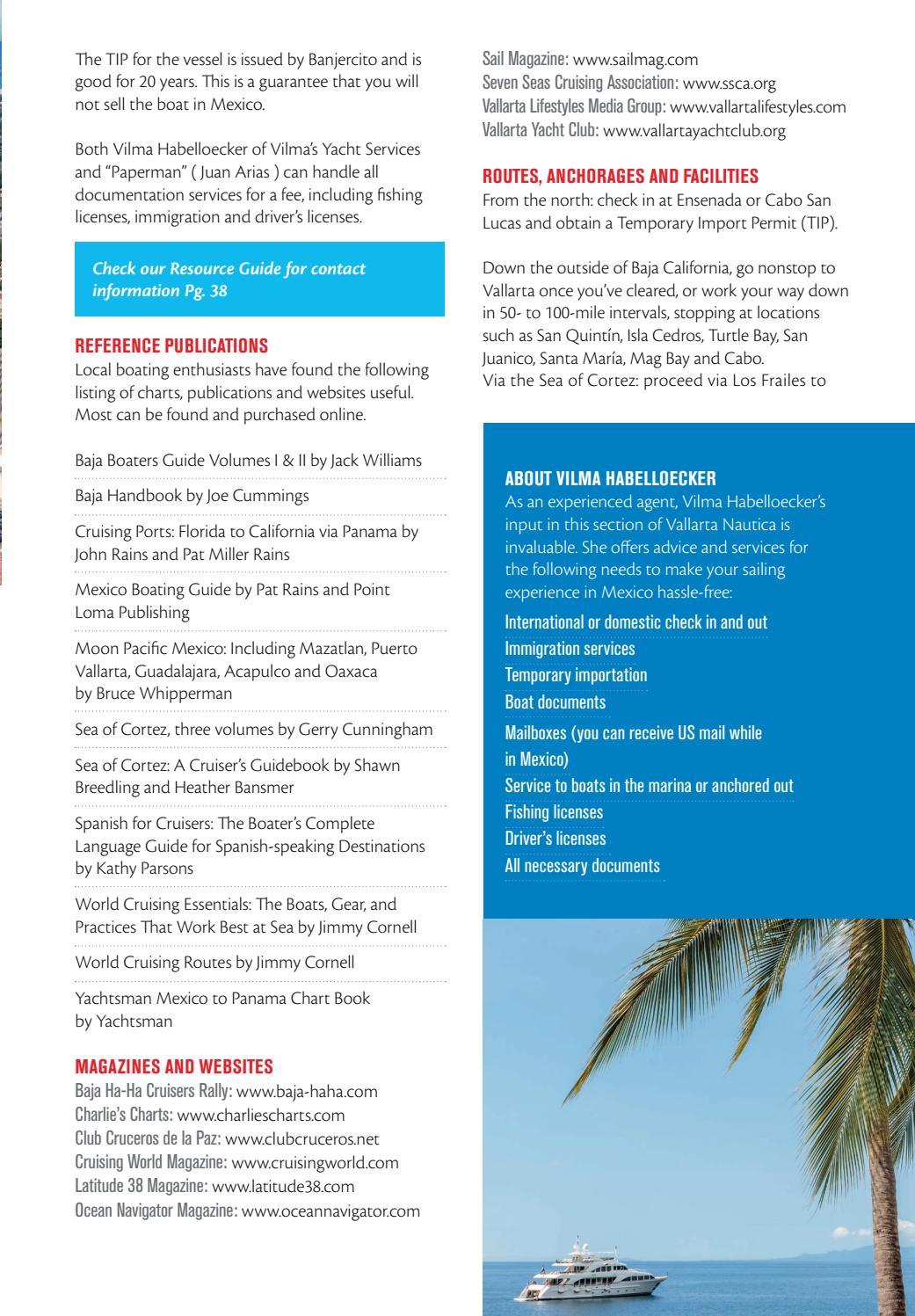 The TIP for the vessel is issued by Banjercito and is good for 20 years. This is a guarantee that you will not sell the boat in Mexico.

Both Vilma Habelloecker of Vilma's Yacht Services and "Paperman" ( Juan Arias ) can handle all documentation services for a fee, including fishing licenses, immigration and driver's licenses.

Check our Resource Guide for contact information Pg. 38

REFERENCE PUBLICATIONS
Local boating enthusiasts have found the following listing of charts, publications and websites useful. Most can be found and purchased online.

Baja Boaters Guide Volumes I & II by Jack Williams

Baja Handbook by Joe Cummings

Cruising Ports: Florida to California via Panama by John Rains and Pat Miller Rains

Mexico Boating Guide by Pat Rains and Point Loma Publishing

Moon Pacific Mexico: Including Mazatlan, Puerto Vallarta, Guadalajara, Acapulco and Oaxaca by Bruce Whipperman

Sea of Cortez, three volumes by Gerry Cunningham

Sea of Cortez: A Cruiser's Guidebook by Shawn Breedling and Heather Bansmer

Spanish for Cruisers: The Boater's Complete Language Guide for Spanish-speaking Destinations by Kathy Parsons

World Cruising Essentials: The Boats, Gear, and Practices That Work Best at Sea by Jimmy Cornell

World Cruising Routes by Jimmy Cornell

Yachtsman Mexico to Panama Chart Book by Yachtsman

MAGAZINES AND WEBSITES
Baja Ha-Ha Cruisers Rally: www.baja-haha.com
Charlie's Charts: www.charliescharts.com
Club Cruceros de la Paz: www.clubcruceros.net
Cruising World Magazine: www.cruisingworld.com
Latitude 38 Magazine: www.latitude38.com
Ocean Navigator Magazine: www.oceannavigator.com
Sail Magazine: www.sailmag.com
Seven Seas Cruising Association: www.ssca.org
Vallarta Lifestyles Media Group: www.vallartalifestyles.com
Vallarta Yacht Club: www.vallartayachtclub.org

ROUTES, ANCHORAGES AND FACILITIES
From the north: check in at Ensenada or Cabo San Lucas and obtain a Temporary Import Permit (TIP).

Down the outside of Baja California, go nonstop to Vallarta once you've cleared, or work your way down in 50- to 100-mile intervals, stopping at locations such as San Quintín, Isla Cedros, Turtle Bay, San Juanico, Santa María, Mag Bay and Cabo.
Via the Sea of Cortez: proceed via Los Frailes to

ABOUT VILMA HABELLOECKER
As an experienced agent, Vilma Habelloecker's input in this section of Vallarta Nautica is invaluable. She offers advice and services for the following needs to make your sailing experience in Mexico hassle-free:
International or domestic check in and out
Immigration services
Temporary importation
Boat documents
Mailboxes (you can receive US mail while in Mexico)
Service to boats in the marina or anchored out
Fishing licenses
Driver's licenses
All necessary documents